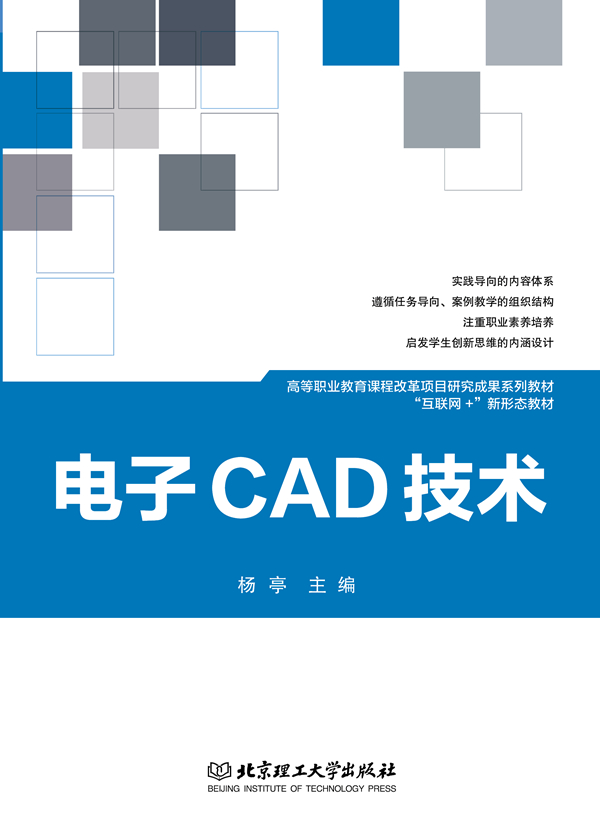 实践导向的内容体系
遵循任务导向、案例教学的组织结构
注重职业素养培养
启发学生创新思维的内涵设计

高等职业教育课程改革项目研究成果系列教材
“互联网+”新形态教材

电子CAD技术

杨亭 主编

北京理工大学出版社
BEIJING INSTITUTE OF TECHNOLOGY PRESS